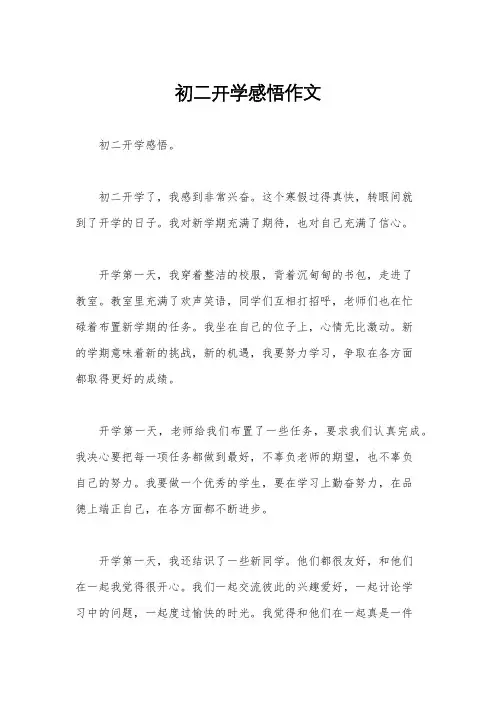 初二开学感悟作文

初二开学感悟。

初二开学了，我感到非常兴奋。这个寒假过得真快，转眼间就到了开学的日子。我对新学期充满了期待，也对自己充满了信心。

开学第一天，我穿着整洁的校服，背着沉甸甸的书包，走进了教室。教室里充满了欢声笑语，同学们互相打招呼，老师们也在忙碌着布置新学期的任务。我坐在自己的位子上，心情无比激动。新的学期意味着新的挑战，新的机遇，我要努力学习，争取在各方面都取得更好的成绩。

开学第一天，老师给我们布置了一些任务，要求我们认真完成。我决心要把每一项任务都做到最好，不辜负老师的期望，也不辜负自己的努力。我要做一个优秀的学生，要在学习上勤奋努力，在品德上端正自己，在各方面都不断进步。

开学第一天，我还结识了一些新同学。他们都很友好，和他们在一起我觉得很开心。我们一起交流彼此的兴趣爱好，一起讨论学习中的问题，一起度过愉快的时光。我觉得和他们在一起真是一件